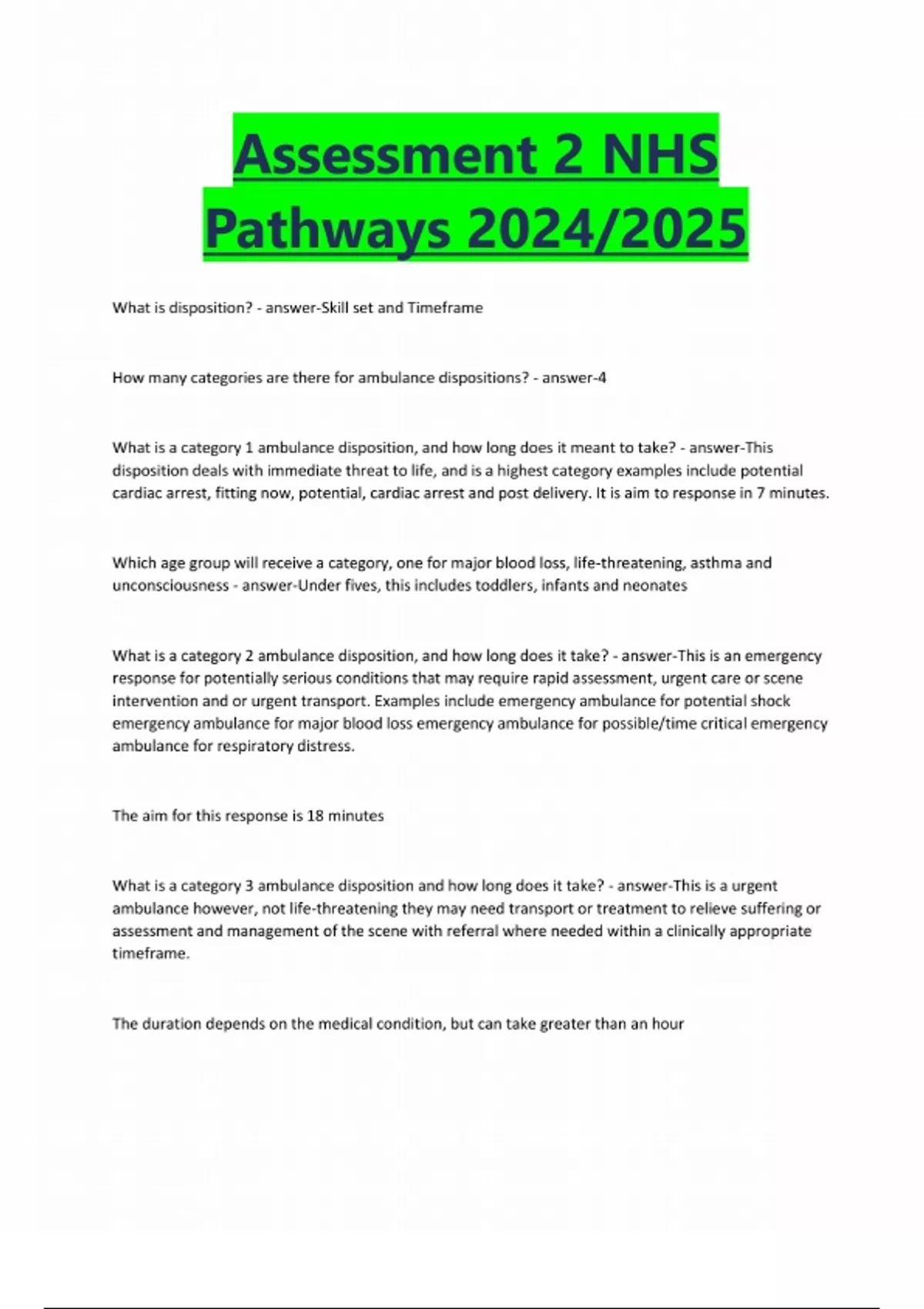 Assessment 2 NHS Pathways 2024/2025

What is disposition? - answer-Skill set and Timeframe

How many categories are there for ambulance dispositions? - answer-4

What is a category 1 ambulance disposition, and how long does it meant to take? - answer-This disposition deals with immediate threat to life, and is a highest category examples include potential cardiac arrest, fitting now, potential, cardiac arrest and post delivery. It is aim to response in 7 minutes.

Which age group will receive a category, one for major blood loss, life-threatening, asthma and unconsciousness - answer-Under fives, this includes toddlers, infants and neonates

What is a category 2 ambulance disposition, and how long does it take? - answer-This is an emergency response for potentially serious conditions that may require rapid assessment, urgent care or scene intervention and or urgent transport. Examples include emergency ambulance for potential shock emergency ambulance for major blood loss emergency ambulance for possible/time critical emergency ambulance for respiratory distress.

The aim for this response is 18 minutes

What is a category 3 ambulance disposition and how long does it take? - answer-This is a urgent ambulance however, not life-threatening they may need transport or treatment to relieve suffering or assessment and management of the scene with referral where needed within a clinically appropriate timeframe.

The duration depends on the medical condition, but can take greater than an hour